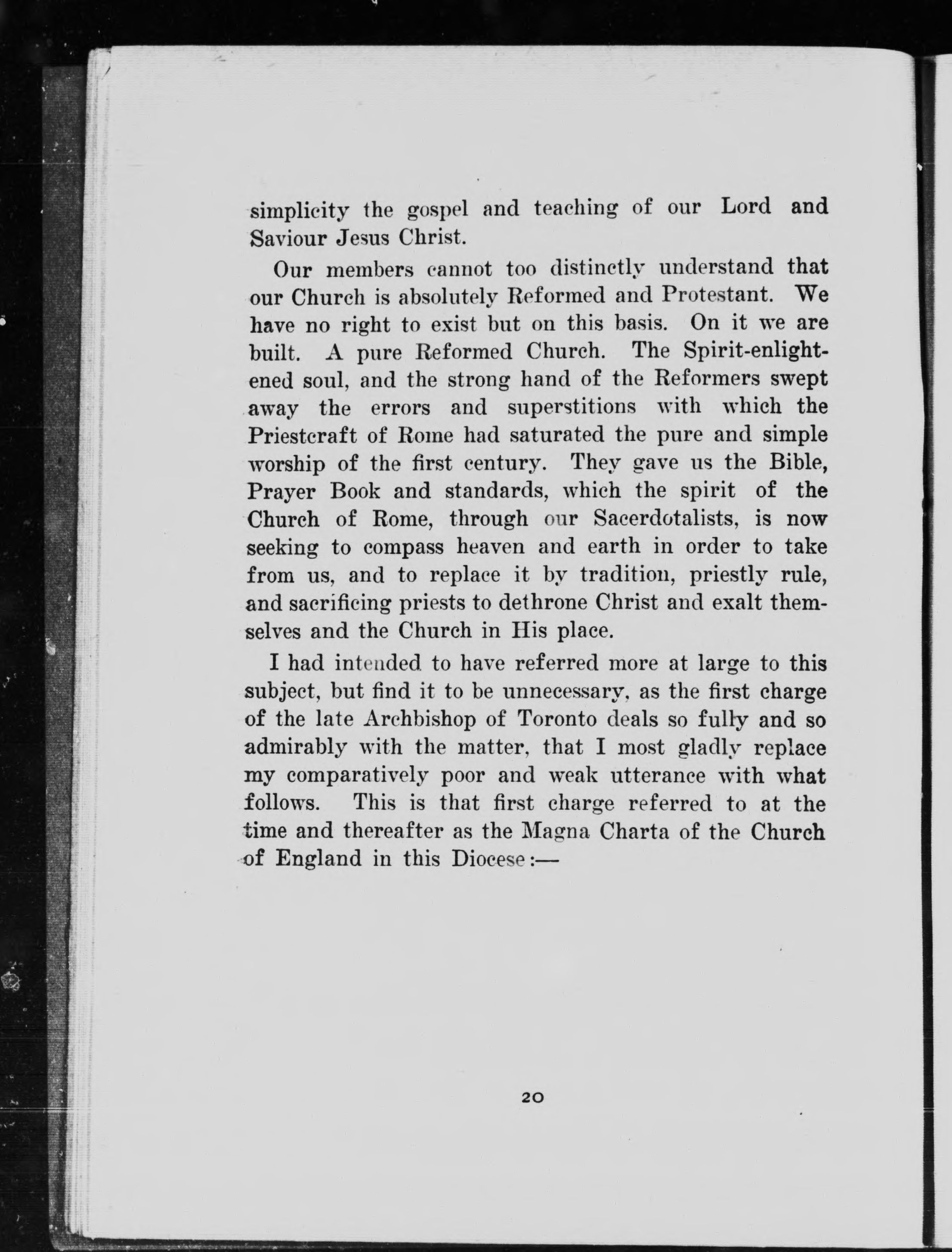 simplicity the gospel and teaching of our Lord and Saviour Jesus Christ.

Our members cannot too distinctly understand that our Church is absolutely Reformed and Protestant. We have no right to exist but on this basis. On it we are built. A pure Reformed Church. The Spirit-enlightened soul, and the strong hand of the Reformers swept away the errors and superstitions with which the Priestcraft of Rome had saturated the pure and simple worship of the first century. They gave us the Bible, Prayer Book and standards, which the spirit of the Church of Rome, through our Sacerdotalists, is now seeking to compass heaven and earth in order to take from us, and to replace it by tradition, priestly rule, and sacrificing priests to dethrone Christ and exalt themselves and the Church in His place.

I had intended to have referred more at large to this subject, but find it to be unnecessary, as the first charge of the late Archbishop of Toronto deals so fully and so admirably with the matter, that I most gladly replace my comparatively poor and weak utterance with what follows. This is that first charge referred to at the time and thereafter as the Magna Charta of the Church of England in this Diocese:—

20